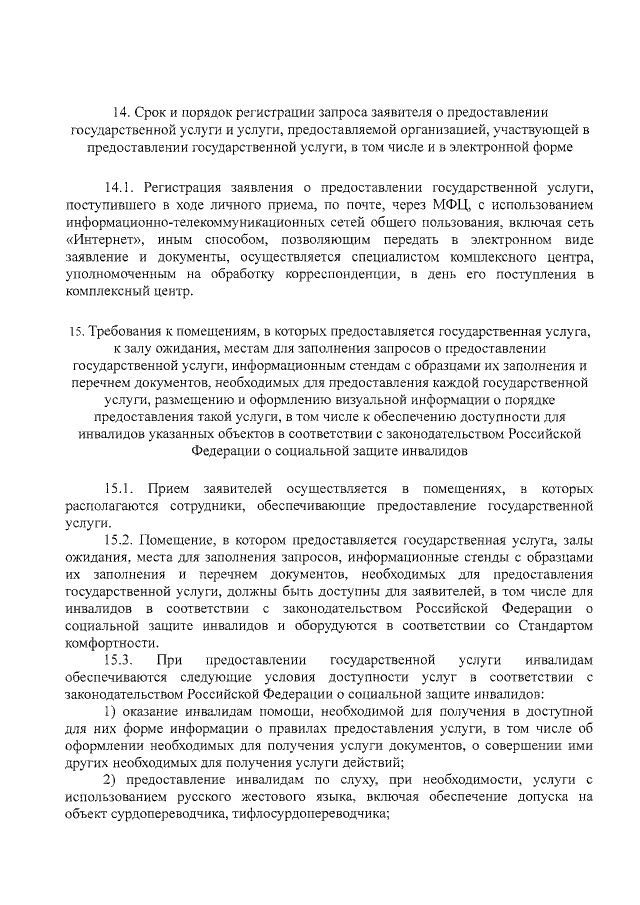 14. Срок и порядок регистрации запроса заявителя о предоставлении государственной услуги и услуги, предоставляемой организацией, участвующей в предоставлении государственной услуги, в том числе и в электронной форме

14.1. Регистрация заявления о предоставлении государственной услуги, поступившего в ходе личного приема, по почте, через МФЦ, с использованием информационно-телекоммуникационных сетей общего пользования, включая сеть «Интернет», иным способом, позволяющим передать в электронном виде заявление и документы, осуществляется специалистом комплексного центра, уполномоченным на обработку корреспонденции, в день его поступления в комплексный центр.

15. Требования к помещениям, в которых предоставляется государственная услуга, к залу ожидания, местам для заполнения запросов о предоставлении государственной услуги, информационным стендам с образцами их заполнения и перечнем документов, необходимых для предоставления каждой государственной услуги, размещению и оформлению визуальной информации о порядке предоставления такой услуги, в том числе к обеспечению доступности для инвалидов указанных объектов в соответствии с законодательством Российской Федерации о социальной защите инвалидов

15.1. Прием заявителей осуществляется в помещениях, в которых располагаются сотрудники, обеспечивающие предоставление государственной услуги.

15.2. Помещение, в котором предоставляется государственная услуга, залы ожидания, места для заполнения запросов, информационные стенды с образцами их заполнения и перечнем документов, необходимых для предоставления государственной услуги, должны быть доступны для заявителей, в том числе для инвалидов в соответствии с законодательством Российской Федерации о социальной защите инвалидов и оборудуются в соответствии со Стандартом комфортности.

15.3. При предоставлении государственной услуги инвалидам обеспечиваются следующие условия доступности услуг в соответствии с законодательством Российской Федерации о социальной защите инвалидов:

1) оказание инвалидам помощи, необходимой для получения в доступной для них форме информации о правилах предоставления услуги, в том числе об оформлении необходимых для получения услуги документов, о совершении ими других необходимых для получения услуги действий;

2) предоставление инвалидам по слуху, при необходимости, услуги с использованием русского жестового языка, включая обеспечение допуска на объект сурдопереводчика, тифлосурдопереводчика;